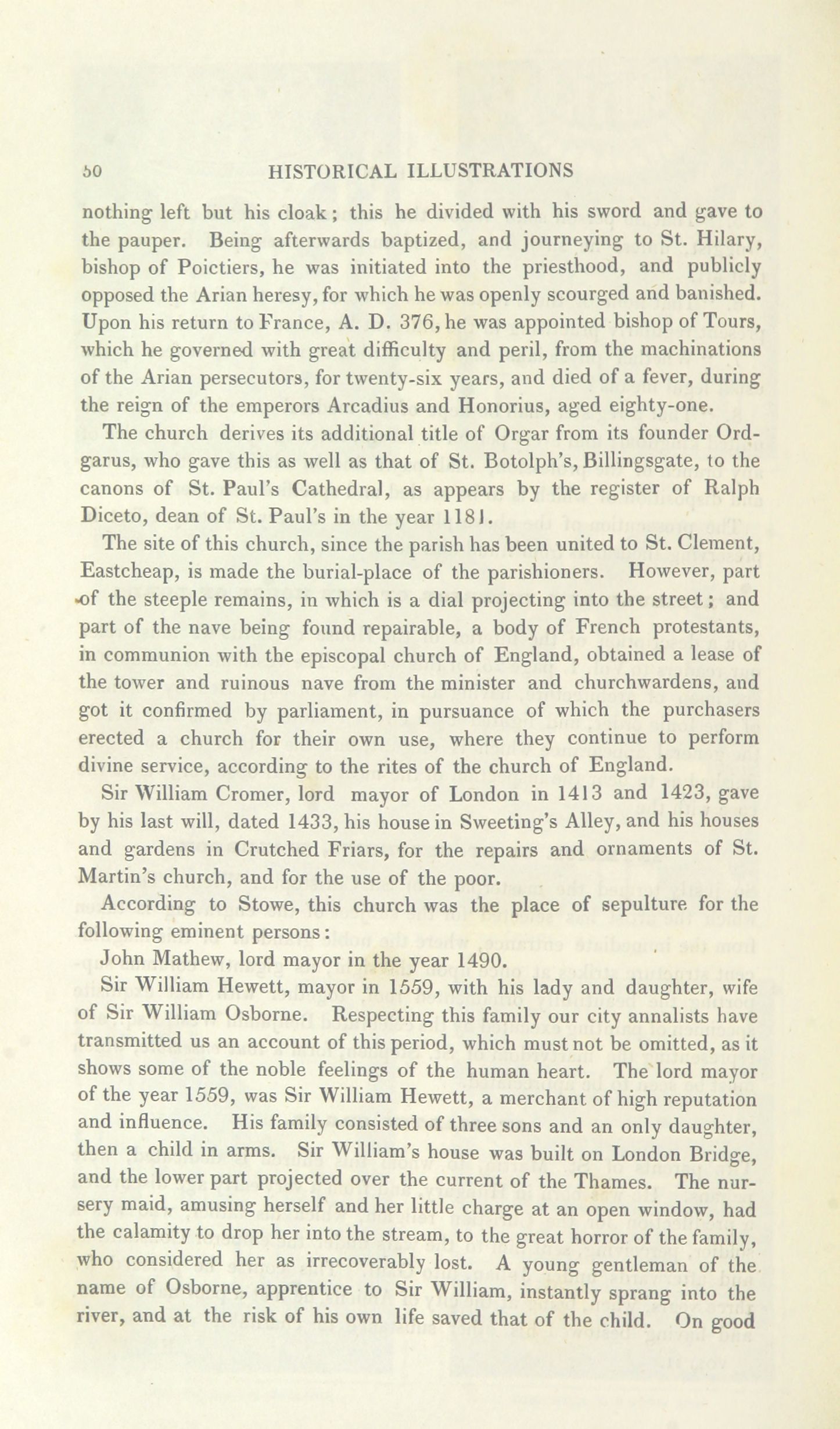 50 HISTORICAL ILLUSTRATIONS

nothing left but his cloak; this he divided with his sword and gave to the pauper. Being afterwards baptized, and journeying to St. Hilary, bishop of Poictiers, he was initiated into the priesthood, and publicly opposed the Arian heresy, for which he was openly scourged and banished. Upon his return to France, A. D. 376, he was appointed bishop of Tours, which he governed with great difficulty and peril, from the machinations of the Arian persecutors, for twenty-six years, and died of a fever, during the reign of the emperors Arcadius and Honorius, aged eighty-one.

The church derives its additional title of Orgar from its founder Ordgarus, who gave this as well as that of St. Botolph's, Billingsgate, to the canons of St. Paul's Cathedral, as appears by the register of Ralph Diceto, dean of St. Paul's in the year 1181.

The site of this church, since the parish has been united to St. Clement, Eastcheap, is made the burial-place of the parishioners. However, part of the steeple remains, in which is a dial projecting into the street; and part of the nave being found repairable, a body of French protestants, in communion with the episcopal church of England, obtained a lease of the tower and ruinous nave from the minister and churchwardens, and got it confirmed by parliament, in pursuance of which the purchasers erected a church for their own use, where they continue to perform divine service, according to the rites of the church of England.

Sir William Cromer, lord mayor of London in 1413 and 1423, gave by his last will, dated 1433, his house in Sweeting's Alley, and his houses and gardens in Crutched Friars, for the repairs and ornaments of St. Martin's church, and for the use of the poor.

According to Stowe, this church was the place of sepulture for the following eminent persons:

John Mathew, lord mayor in the year 1490.

Sir William Hewett, mayor in 1559, with his lady and daughter, wife of Sir William Osborne. Respecting this family our city annalists have transmitted us an account of this period, which must not be omitted, as it shows some of the noble feelings of the human heart. The lord mayor of the year 1559, was Sir William Hewett, a merchant of high reputation and influence. His family consisted of three sons and an only daughter, then a child in arms. Sir William's house was built on London Bridge, and the lower part projected over the current of the Thames. The nursery maid, amusing herself and her little charge at an open window, had the calamity to drop her into the stream, to the great horror of the family, who considered her as irrecoverably lost. A young gentleman of the name of Osborne, apprentice to Sir William, instantly sprang into the river, and at the risk of his own life saved that of the child. On good